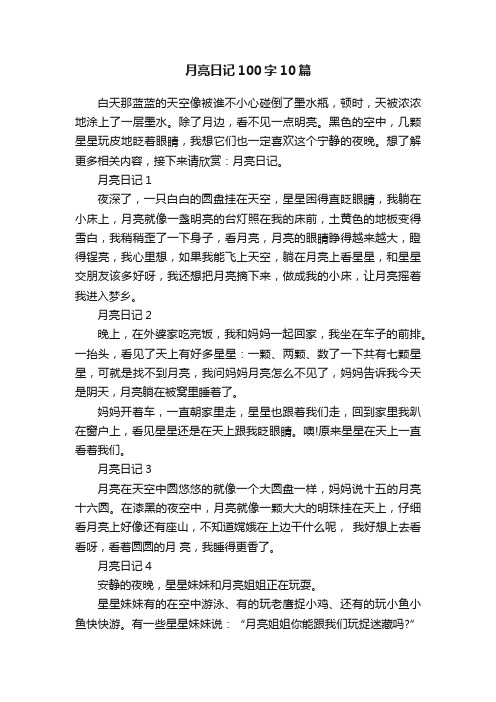 月亮日记100字10篇

白天那蓝蓝的天空像被谁不小心碰倒了墨水瓶，顿时，天被浓浓地涂上了一层墨水。除了月边，看不见一点明亮。黑色的空中，几颗星星玩皮地眨着眼睛，我想它们也一定喜欢这个宁静的夜晚。想了解更多相关内容，接下来请欣赏：月亮日记。

月亮日记1

夜深了，一只白白的圆盘挂在天空，星星困得直眨眼睛，我躺在小床上，月亮就像一盏明亮的台灯照在我的床前，土黄色的地板变得雪白，我稍稍歪了一下身子，看月亮，月亮的眼睛睁得越来越大，瞪得锃亮，我心里想，如果我能飞上天空，躺在月亮上看星星，和星星交朋友该多好呀，我还想把月亮摘下来，做成我的小床，让月亮摇着我进入梦乡。

月亮日记2

晚上，在外婆家吃完饭，我和妈妈一起回家，我坐在车子的前排。一抬头，看见了天上有好多星星：一颗、两颗、数了一下共有七颗星星，可就是找不到月亮，我问妈妈月亮怎么不见了，妈妈告诉我今天是阴天，月亮躺在被窝里睡着了。

妈妈开着车，一直朝家里走，星星也跟着我们走，回到家里我趴在窗户上，看见星星还是在天上跟我眨眼睛。噢!原来星星在天上一直看着我们。

月亮日记3

月亮在天空中圆悠悠的就像一个大圆盘一样，妈妈说十五的月亮十六圆。在漆黑的夜空中，月亮就像一颗大大的明珠挂在天上，仔细看月亮上好像还有座山，不知道嫦娥在上边干什么呢， 我好想上去看看呀，看着圆圆的月 亮，我睡得更香了。

月亮日记4

安静的夜晚，星星妹妹和月亮姐姐正在玩耍。

星星妹妹有的在空中游泳、有的玩老鹰捉小鸡、还有的玩小鱼小鱼快快游。有一些星星妹妹说：“月亮姐姐你能跟我们玩捉迷藏吗?”